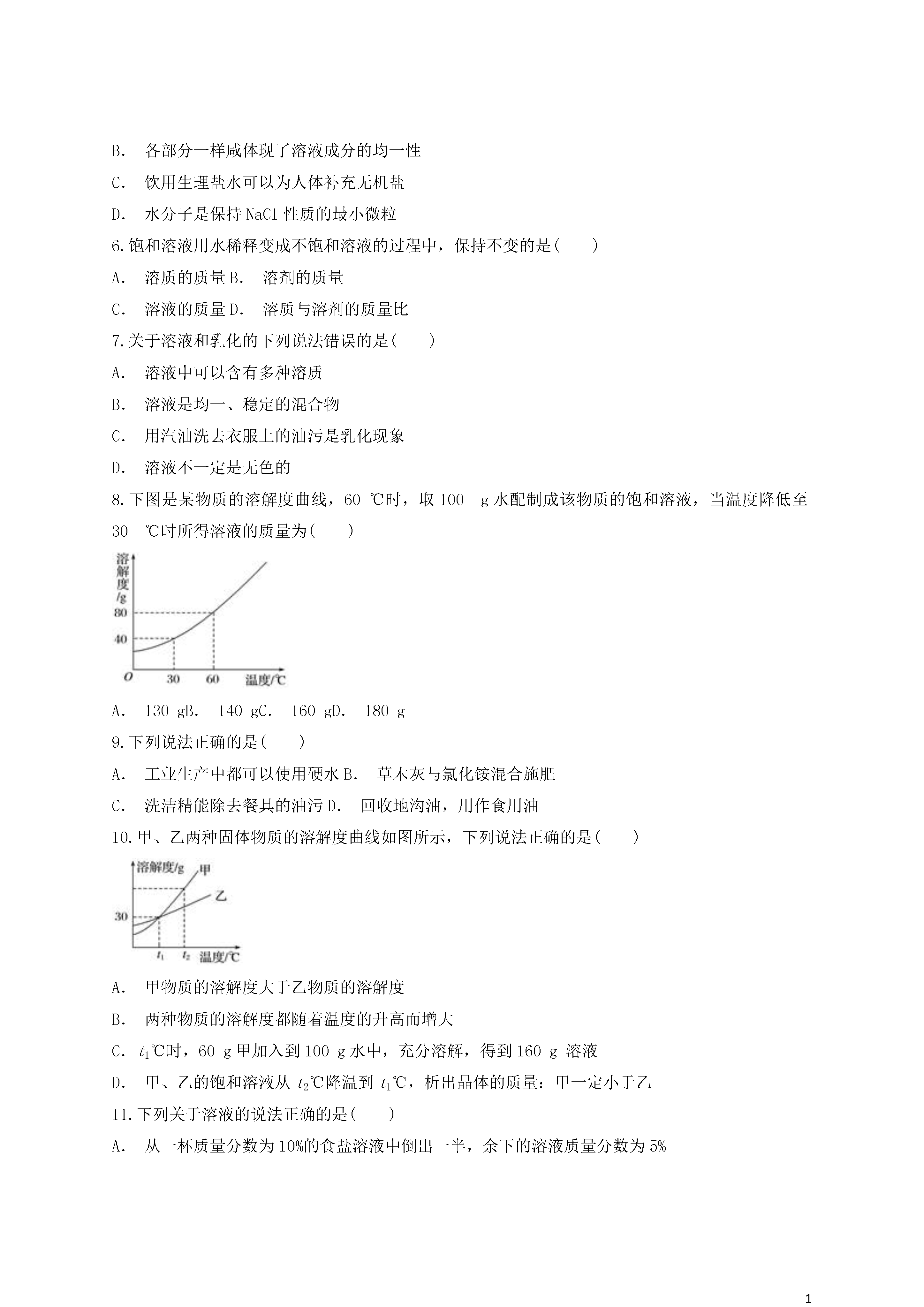 B. 各部分一样咸体现了溶液成分的均一性

C. 饮用生理盐水可以为人体补充无机盐

D. 水分子是保持 NaCl 性质的最小微粒

6.饱和溶液用水稀释变成不饱和溶液的过程中，保持不变的是(　　)

A. 溶质的质量 B. 溶剂的质量

C. 溶液的质量 D. 溶质与溶剂的质量比

7.关于溶液和乳化的下列说法错误的是(　　)

A. 溶液中可以含有多种溶质

B. 溶液是均一、稳定的混合物

C. 用汽油洗去衣服上的油污是乳化现象

D. 溶液不一定是无色的

8.下图是某物质的溶解度曲线，60 ℃时，取 100 g 水配制成该物质的饱和溶液，当温度降低至 30 ℃时所得溶液的质量为(　　)

溶解度/g
80
40
O
30
60
温度/℃

A. 130 gB. 140 gC. 160 gD. 180 g

9.下列说法正确的是(　　)

A. 工业生产中都可以使用硬水 B. 草木灰与氯化铵混合施肥

C. 洗洁精能除去餐具的油污 D. 回收地沟油，用作食用油

10.甲、乙两种固体物质的溶解度曲线如图所示，下列说法正确的是(　　)

溶解度/g
甲
乙
30
$t_1$
$t_2$
温度/℃

A. 甲物质的溶解度大于乙物质的溶解度

B. 两种物质的溶解度都随着温度的升高而增大

C. $t_1$℃时，60 g 甲加入到 100 g 水中，充分溶解，得到 160 g 溶液

D. 甲、乙的饱和溶液从 $t_2$℃降温到 $t_1$℃，析出晶体的质量：甲一定小于乙

11.下列关于溶液的说法正确的是(　　)

A. 从一杯质量分数为 10%的食盐溶液中倒出一半，余下的溶液质量分数为 5%

1